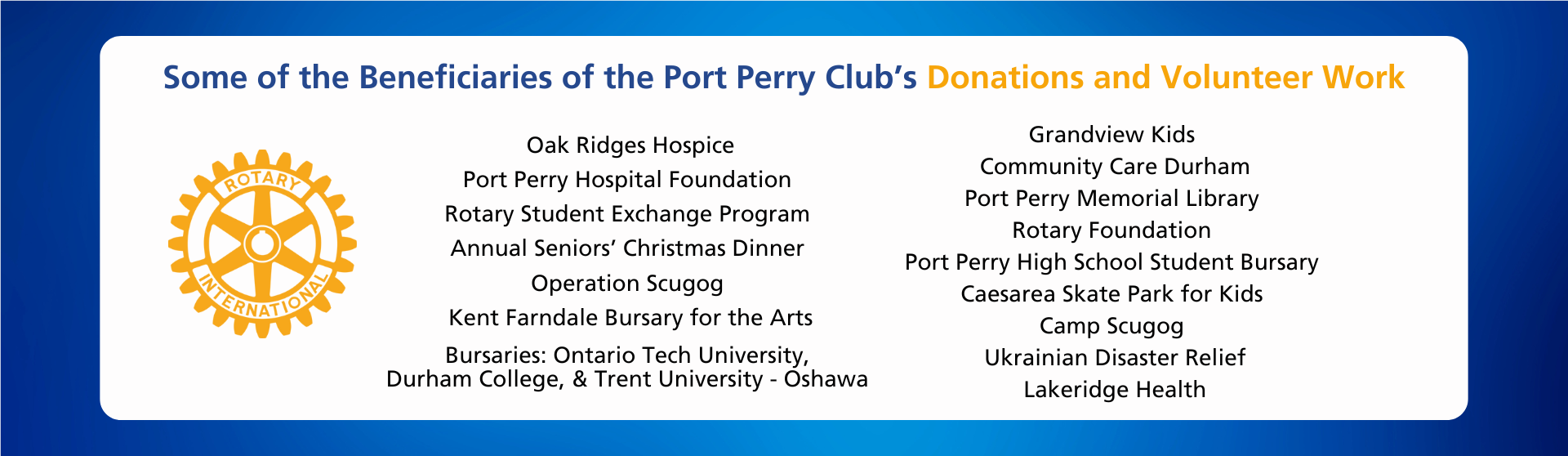 Some of the Beneficiaries of the Port Perry Club's Donations and Volunteer Work

ROTARY
INTERNATIONAL

Oak Ridges Hospice
Port Perry Hospital Foundation
Rotary Student Exchange Program
Annual Seniors' Christmas Dinner
Operation Scugog
Kent Farndale Bursary for the Arts
Bursaries: Ontario Tech University, Durham College, & Trent University - Oshawa

Grandview Kids
Community Care Durham
Port Perry Memorial Library
Rotary Foundation
Port Perry High School Student Bursary
Caesarea Skate Park for Kids
Camp Scugog
Ukrainian Disaster Relief
Lakeridge Health